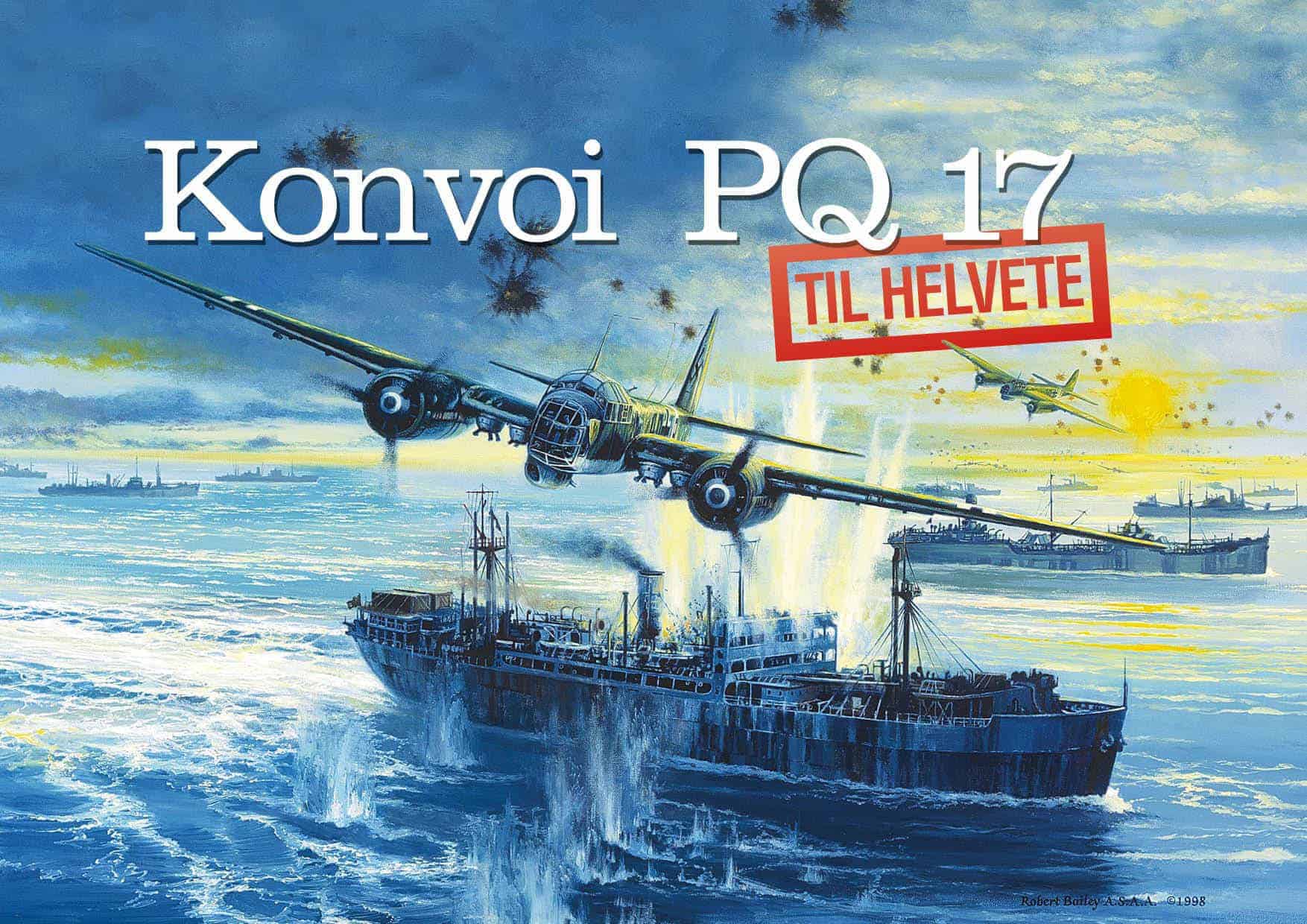 Konvoi PQ 17

TIL HELVETE

Robert Bailey A.S.A.A. ©1998